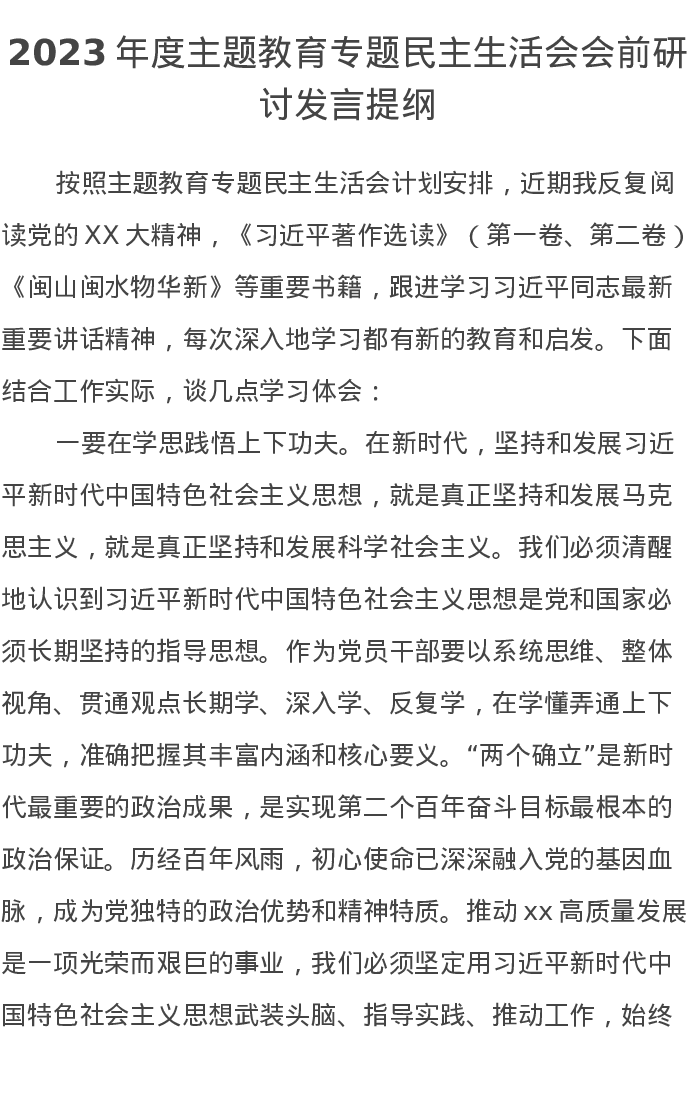 2023 年度主题教育专题民主生活会会前研讨发言提纲

按照主题教育专题民主生活会计划安排，近期我反复阅读党的 XX 大精神，《习近平著作选读》（第一卷、第二卷）《闽山闽水物华新》等重要书籍，跟进学习习近平同志最新重要讲话精神，每次深入地学习都有新的教育和启发。下面结合工作实际，谈几点学习体会：

一要在学思践悟上下功夫。在新时代，坚持和发展习近平新时代中国特色社会主义思想，就是真正坚持和发展马克思主义，就是真正坚持和发展科学社会主义。我们必须清醒地认识到习近平新时代中国特色社会主义思想是党和国家必须长期坚持的指导思想。作为党员干部要以系统思维、整体视角、贯通观点长期学、深入学、反复学，在学懂弄通上下功夫，准确把握其丰富内涵和核心要义。“两个确立”是新时代最重要的政治成果，是实现第二个百年奋斗目标最根本的政治保证。历经百年风雨，初心使命已深深融入党的基因血脉，成为党独特的政治优势和精神特质。推动 xx 高质量发展是一项光荣而艰巨的事业，我们必须坚定用习近平新时代中国特色社会主义思想武装头脑、指导实践、推动工作，始终